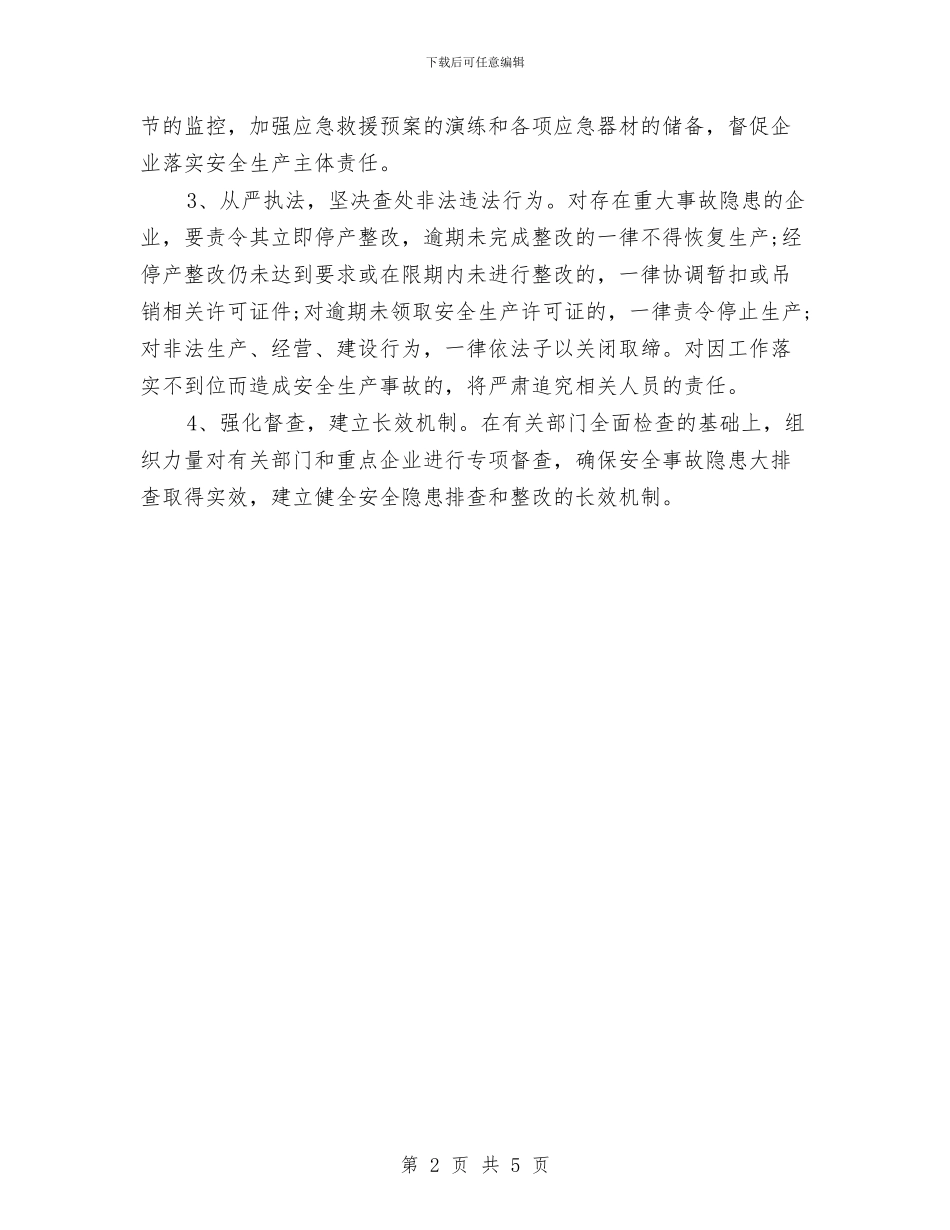 下载后可任意编辑

节的监控，加强应急救援预案的演练和各项应急器材的储备，督促企业落实安全生产主体责任。

3、从严执法，坚决查处非法违法行为。对存在重大事故隐患的企业，要责令其立即停产整改，逾期未完成整改的一律不得恢复生产；经停产整改仍未达到要求或在限期内未进行整改的，一律协调暂扣或吊销相关许可证件；对逾期未领取安全生产许可证的，一律责令停止生产；对非法生产、经营、建设行为，一律依法予以关闭取缔。对因工作落实不到位而造成安全生产事故的，将严肃追究相关人员的责任。

4、强化督查，建立长效机制。在有关部门全面检查的基础上，组织力量对有关部门和重点企业进行专项督查，确保安全事故隐患大排查取得实效，建立健全安全隐患排查和整改的长效机制。

第 2 页 共 5 页